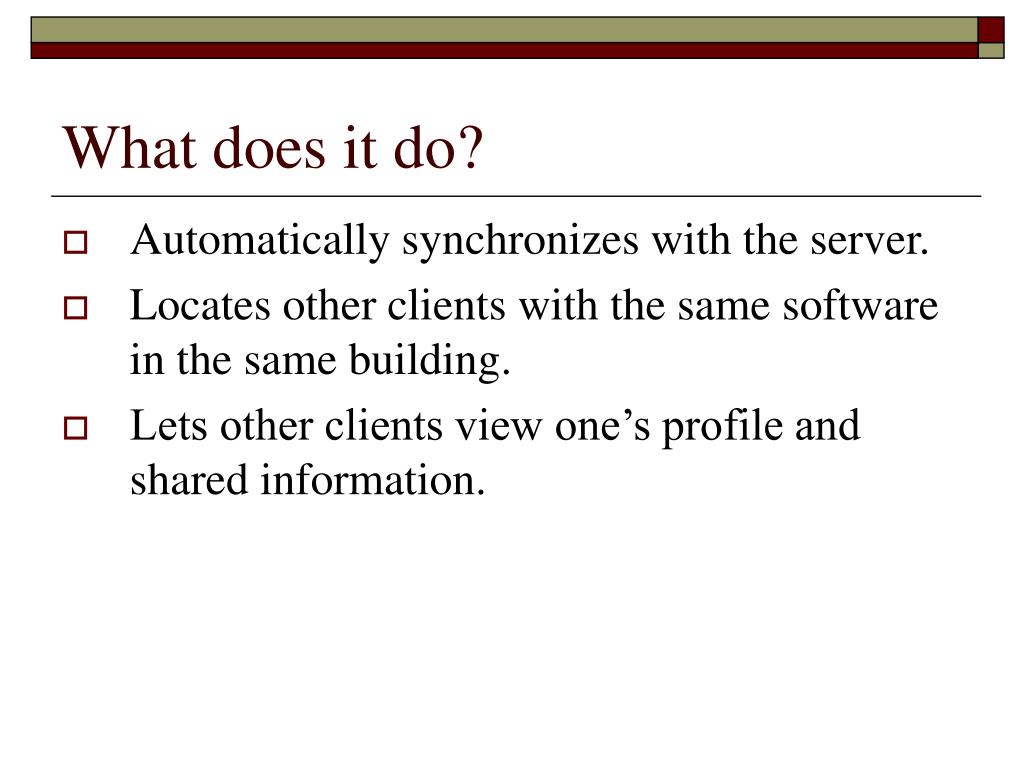 What does it do?

Automatically synchronizes with the server.

Locates other clients with the same software in the same building.

Lets other clients view one’s profile and shared information.